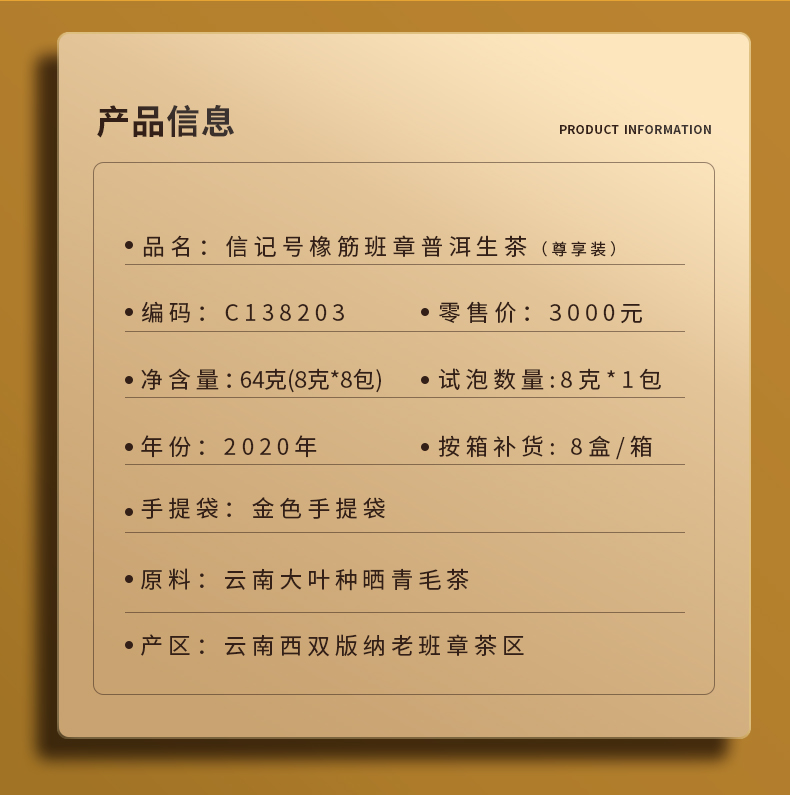 产品信息

PRODUCT INFORMATION

• 品名：信记号橡筋班章普洱生茶（尊享装）

• 编码：C138203 • 零售价：3000元

• 净含量:64克(8克*8包) • 试泡数量:8克*1包

• 年份：2020年 • 按箱补货：8盒/箱

• 手提袋：金色手提袋

• 原料：云南大叶种晒青毛茶

• 产区：云南西双版纳老班章茶区